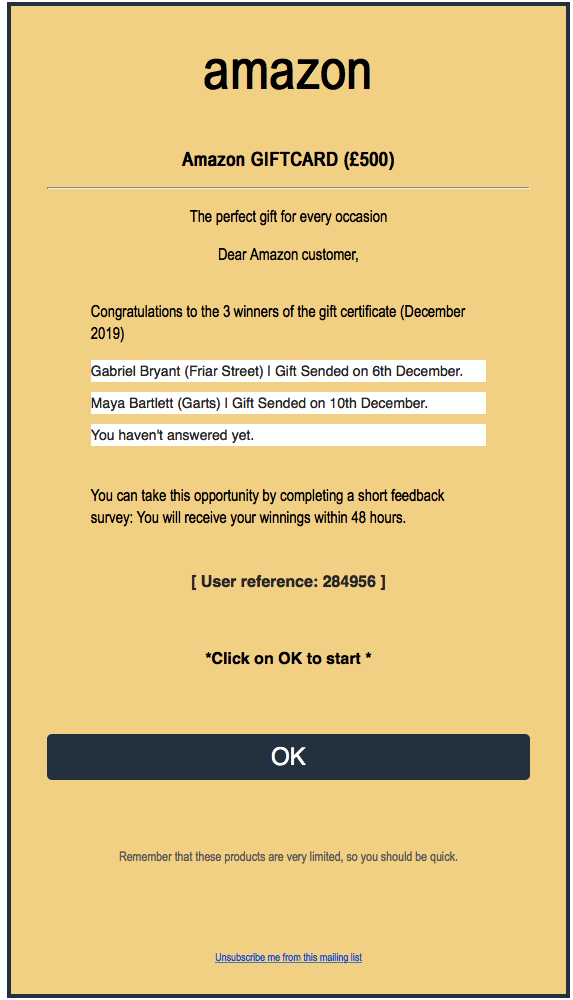 amazon

Amazon GIFTCARD (£500)

The perfect gift for every occasion

Dear Amazon customer,

Congratulations to the 3 winners of the gift certificate (December 2019)

Gabriel Bryant (Friar Street) I Gift Sended on 6th December.

Maya Bartlett (Garts) I Gift Sended on 10th December.

You haven't answered yet.

You can take this opportunity by completing a short feedback survey: You will receive your winnings within 48 hours.

[ User reference: 284956 ]

*Click on OK to start *

OK

Remember that these products are very limited, so you should be quick.

Unsubscribe me from this mailing list